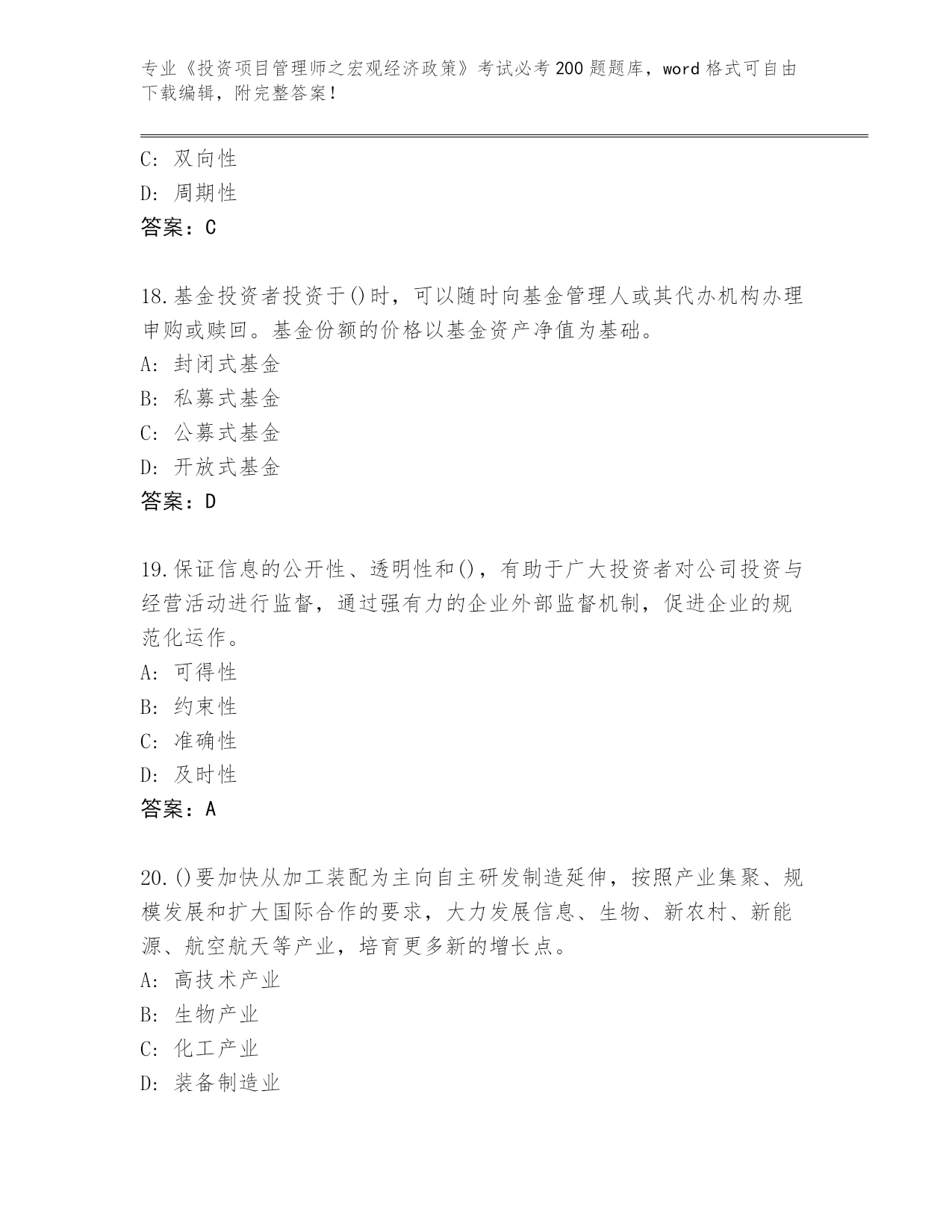 专业《投资项目管理师之宏观经济政策》考试必考200题题库，word格式可自由下载编辑，附完整答案！

C: 双向性
D: 周期性
答案：C

18.基金投资者投资于()时，可以随时向基金管理人或其代办机构办理申购或赎回。基金份额的价格以基金资产净值为基础。
A: 封闭式基金
B: 私募式基金
C: 公募式基金
D: 开放式基金
答案：D

19.保证信息的公开性、透明性和()，有助于广大投资者对公司投资与经营活动进行监督，通过强有力的企业外部监督机制，促进企业的规范化运作。
A: 可得性
B: 约束性
C: 准确性
D: 及时性
答案：A

20.()要加快从加工装配为主向自主研发制造延伸，按照产业集聚、规模发展和扩大国际合作的要求，大力发展信息、生物、新农村、新能源、航空航天等产业，培育更多新的增长点。
A: 高技术产业
B: 生物产业
C: 化工产业
D: 装备制造业